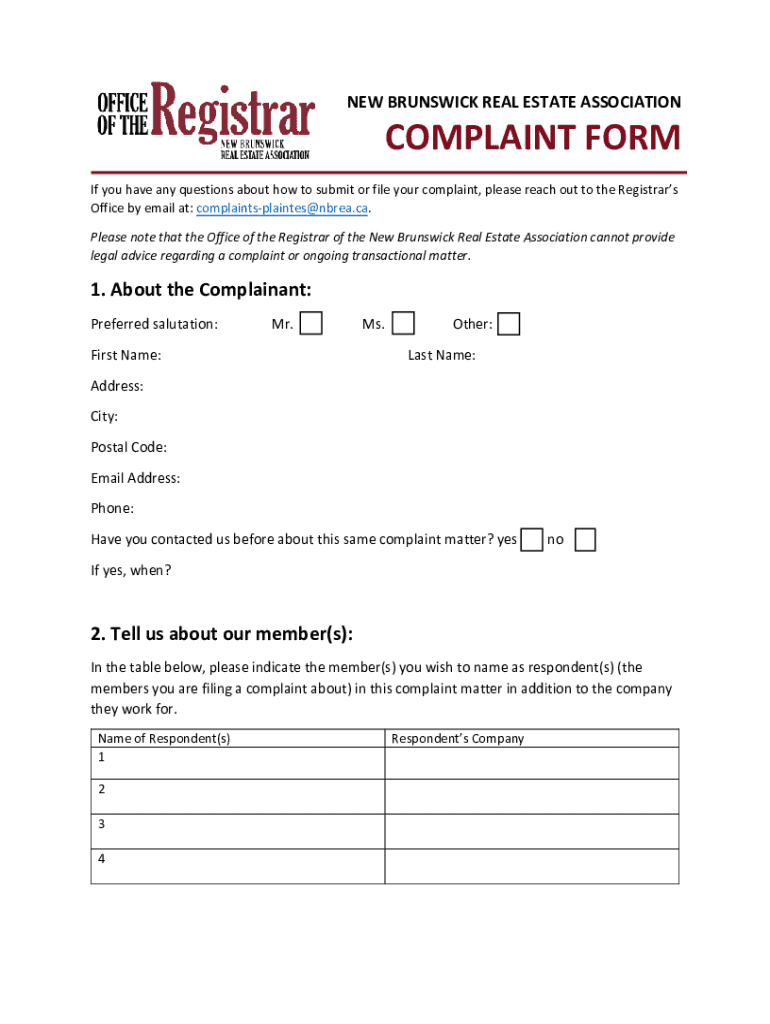 OFFICE OF THE Registrar NEW BRUNSWICK REAL ESTATE ASSOCIATION

NEW BRUNSWICK REAL ESTATE ASSOCIATION

COMPLAINT FORM

If you have any questions about how to submit or file your complaint, please reach out to the Registrar's Office by email at: complaints-plaintes@nbrea.ca.

Please note that the Office of the Registrar of the New Brunswick Real Estate Association cannot provide legal advice regarding a complaint or ongoing transactional matter.

1. About the Complainant:

Preferred salutation: Mr. Ms. Other:

First Name: Last Name:

Address:

City:

Postal Code:

Email Address:

Phone:

Have you contacted us before about this same complaint matter? yes no

If yes, when?

2. Tell us about our member(s):

In the table below, please indicate the member(s) you wish to name as respondent(s) (the members you are filing a complaint about) in this complaint matter in addition to the company they work for.

| Name of Respondent(s) | Respondent's Company |
|---|---|
| 1 | |
| 2 | |
| 3 | |
| 4 | |